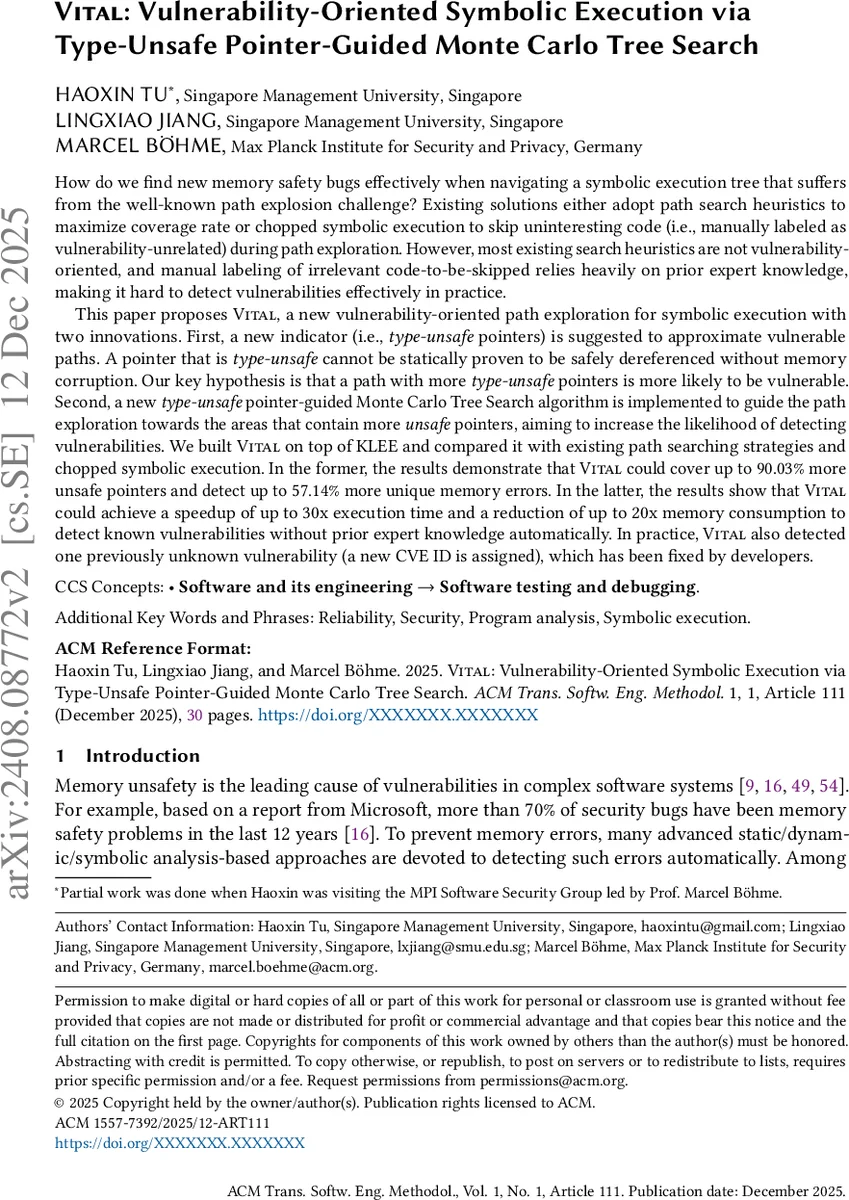 Vital: Vulnerability-Oriented Symbolic Execution via Type-Unsafe Pointer-Guided Monte Carlo Tree Search

HAOXIN TU*, Singapore Management University, Singapore
LINGXIAO JIANG, Singapore Management University, Singapore
MARCEL BÖHME, Max Planck Institute for Security and Privacy, Germany

How do we find new memory safety bugs effectively when navigating a symbolic execution tree that suffers from the well-known path explosion challenge? Existing solutions either adopt path search heuristics to maximize coverage rate or chopped symbolic execution to skip uninteresting code (i.e., manually labeled as vulnerability-unrelated) during path exploration. However, most existing search heuristics are not vulnerability-oriented, and manual labeling of irrelevant code-to-be-skipped relies heavily on prior expert knowledge, making it hard to detect vulnerabilities effectively in practice.

This paper proposes Vital, a new vulnerability-oriented path exploration for symbolic execution with two innovations. First, a new indicator (i.e., type-unsafe pointers) is suggested to approximate vulnerable paths. A pointer that is type-unsafe cannot be statically proven to be safely dereferenced without memory corruption. Our key hypothesis is that a path with more type-unsafe pointers is more likely to be vulnerable. Second, a new type-unsafe pointer-guided Monte Carlo Tree Search algorithm is implemented to guide the path exploration towards the areas that contain more unsafe pointers, aiming to increase the likelihood of detecting vulnerabilities. We built Vital on top of KLEE and compared it with existing path searching strategies and chopped symbolic execution. In the former, the results demonstrate that Vital could cover up to 90.03% more unsafe pointers and detect up to 57.14% more unique memory errors. In the latter, the results show that Vital could achieve a speedup of up to 30x execution time and a reduction of up to 20x memory consumption to detect known vulnerabilities without prior expert knowledge automatically. In practice, Vital also detected one previously unknown vulnerability (a new CVE ID is assigned), which has been fixed by developers.

CCS Concepts: • Software and its engineering → Software testing and debugging.

Additional Key Words and Phrases: Reliability, Security, Program analysis, Symbolic execution.

ACM Reference Format:
Haoxin Tu, Lingxiao Jiang, and Marcel Böhme. 2025. Vital: Vulnerability-Oriented Symbolic Execution via Type-Unsafe Pointer-Guided Monte Carlo Tree Search. ACM Trans. Softw. Eng. Methodol. 1, 1, Article 111 (December 2025), 30 pages. https://doi.org/XXXXXXX.XXXXXXX

1 Introduction

Memory unsafety is the leading cause of vulnerabilities in complex software systems [9, 16, 49, 54]. For example, based on a report from Microsoft, more than 70% of security bugs have been memory safety problems in the last 12 years [16]. To prevent memory errors, many advanced static/dynamic/symbolic analysis-based approaches are devoted to detecting such errors automatically. Among

*Partial work was done when Haoxin was visiting the MPI Software Security Group led by Prof. Marcel Böhme.

Authors' Contact Information: Haoxin Tu, Singapore Management University, Singapore, haoxintu@gmail.com; Lingxiao Jiang, Singapore Management University, Singapore, lxjiang@smu.edu.sg; Marcel Böhme, Max Planck Institute for Security and Privacy, Germany, marcel.boehme@acm.org.

Permission to make digital or hard copies of all or part of this work for personal or classroom use is granted without fee provided that copies are not made or distributed for profit or commercial advantage and that copies bear this notice and the full citation on the first page. Copyrights for components of this work owned by others than the author(s) must be honored. Abstracting with credit is permitted. To copy otherwise, or republish, to post on servers or to redistribute to lists, requires prior specific permission and/or a fee. Request permissions from permissions@acm.org.
© 2025 Copyright held by the owner/author(s). Publication rights licensed to ACM.
ACM 1557-7392/2025/12-ART111
https://doi.org/XXXXXXX.XXXXXXX

ACM Trans. Softw. Eng. Methodol., Vol. 1, No. 1, Article 111. Publication date: December 2025.

arXiv:2408.08772v2 [cs.SE] 12 Dec 2025